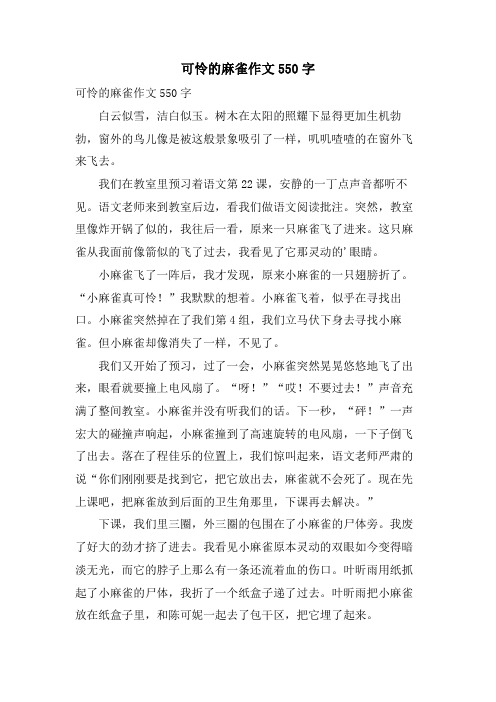 可怜的麻雀作文 550 字

可怜的麻雀作文 550 字

白云似雪，洁白似玉。树木在太阳的照耀下显得更加生机勃勃，窗外的鸟儿像是被这般景象吸引了一样，叽叽喳喳的在窗外飞来飞去。

我们在教室里预习着语文第 22 课，安静的一丁点声音都听不见。语文老师来到教室后边，看我们做语文阅读批注。突然，教室里像炸开锅了似的，我往后一看，原来一只麻雀飞了进来。这只麻雀从我面前像箭似的飞了过去，我看见了它那灵动的'眼睛。

小麻雀飞了一阵后，我才发现，原来小麻雀的一只翅膀折了。“小麻雀真可怜！”我默默的想着。小麻雀飞着，似乎在寻找出口。小麻雀突然掉在了我们第 4 组，我们立马伏下身去寻找小麻雀。但小麻雀却像消失了一样，不见了。

我们又开始了预习，过了一会，小麻雀突然晃晃悠悠地飞了出来，眼看就要撞上电风扇了。“呀！”“哎！不要过去！”声音充满了整间教室。小麻雀并没有听我们的话。下一秒，“砰！”一声宏大的碰撞声响起，小麻雀撞到了高速旋转的电风扇，一下子倒飞了出去。落在了程佳乐的位置上，我们惊叫起来，语文老师严肃的说“你们刚刚要是找到它，把它放出去，麻雀就不会死了。现在先上课吧，把麻雀放到后面的卫生角那里，下课再去解决。”

下课，我们里三圈，外三圈的包围在了小麻雀的尸体旁。我废了好大的劲才挤了进去。我看见小麻雀原本灵动的双眼如今变得暗淡无光，而它的脖子上那么有一条还流着血的伤口。叶昕雨用纸抓起了小麻雀的尸体，我折了一个纸盒子递了过去。叶昕雨把小麻雀放在纸盒子里，和陈可妮一起去了包干区，把它埋了起来。